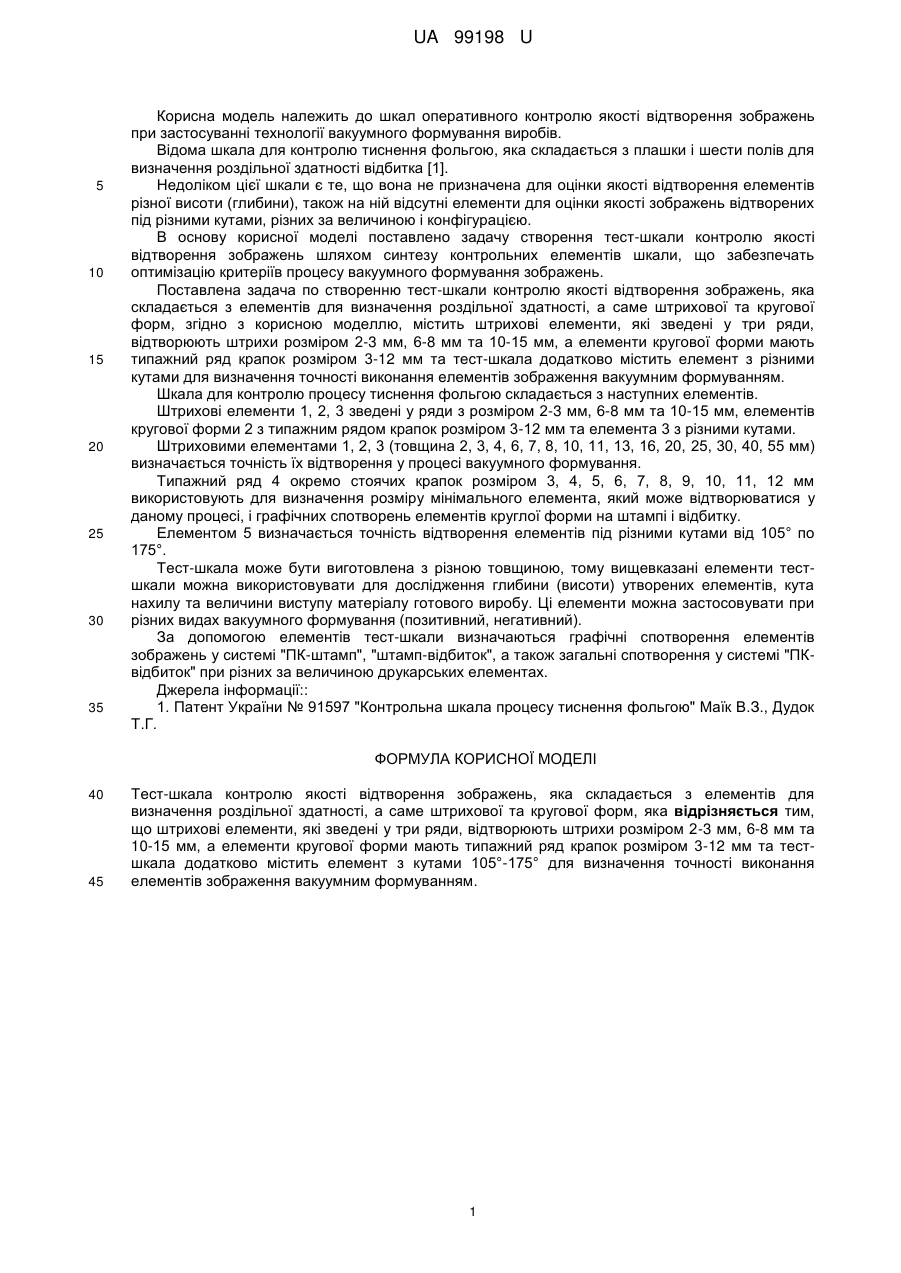 UA 99198 U

Корисна модель належить до шкал оперативного контролю якості відтворення зображень при застосуванні технології вакуумного формування виробів.

Відома шкала для контролю тиснення фольгою, яка складається з плашки і шести полів для визначення роздільної здатності відбитка [1].

5 Недоліком цієї шкали є те, що вона не призначена для оцінки якості відтворення елементів різної висоти (глибини), також на ній відсутні елементи для оцінки якості зображень відтворених під різними кутами, різних за величиною і конфігурацією.

В основу корисної моделі поставлено задачу створення тест-шкали контролю якості відтворення зображень шляхом синтезу контрольних елементів шкали, що забезпечать 10 оптимізацію критеріїв процесу вакуумного формування зображень.

Поставлена задача по створенню тест-шкали контролю якості відтворення зображень, яка складається з елементів для визначення роздільної здатності, а саме штрихової та кругової форм, згідно з корисною моделлю, містить штрихові елементи, які зведені у три ряди, відтворюють штрихи розміром 2-3 мм, 6-8 мм та 10-15 мм, а елементи кругової форми мають 15 типажний ряд крапок розміром 3-12 мм та тест-шкала додатково містить елемент з різними кутами для визначення точності виконання елементів зображення вакуумним формуванням.

Шкала для контролю процесу тиснення фольгою складається з наступних елементів.

Штрихові елементи 1, 2, 3 зведені у ряди з розміром 2-3 мм, 6-8 мм та 10-15 мм, елементів кругової форми 2 з типажним рядом крапок розміром 3-12 мм та елемента 3 з різними кутами.

20 Штриховими елементами 1, 2, 3 (товщина 2, 3, 4, 6, 7, 8, 10, 11, 13, 16, 20, 25, 30, 40, 55 мм) визначається точність їх відтворення у процесі вакуумного формування.

Типажний ряд 4 окремо стоячих крапок розміром 3, 4, 5, 6, 7, 8, 9, 10, 11, 12 мм використовують для визначення розміру мінімального елемента, який може відтворюватися у даному процесі, і графічних спотворень елементів круглої форми на штампі і відбитку.

25 Елементом 5 визначається точність відтворення елементів під різними кутами від 105° по 175°.

Тест-шкала може бути виготовлена з різною товщиною, тому вищевказані елементи тест-шкали можна використовувати для дослідження глибини (висоти) утворених елементів, кута нахилу та величини виступу матеріалу готового виробу. Ці елементи можна застосовувати при 30 різних видах вакуумного формування (позитивний, негативний).

За допомогою елементів тест-шкали визначаються графічні спотворення елементів зображень у системі "ПК-штамп", "штамп-відбиток", а також загальні спотворення у системі "ПК-відбиток" при різних за величиною друкарських елементах.

Джерела інформації::

35 1. Патент України № 91597 "Контрольна шкала процесу тиснення фольгою" Маїк В.З., Дудок Т.Г.

ФОРМУЛА КОРИСНОЇ МОДЕЛІ

40 Тест-шкала контролю якості відтворення зображень, яка складається з елементів для визначення роздільної здатності, а саме штрихової та кругової форм, яка відрізняється тим, що штрихові елементи, які зведені у три ряди, відтворюють штрихи розміром 2-3 мм, 6-8 мм та 10-15 мм, а елементи кругової форми мають типажний ряд крапок розміром 3-12 мм та тест-шкала додатково містить елемент з кутами 105°-175° для визначення точності виконання 45 елементів зображення вакуумним формуванням.

1